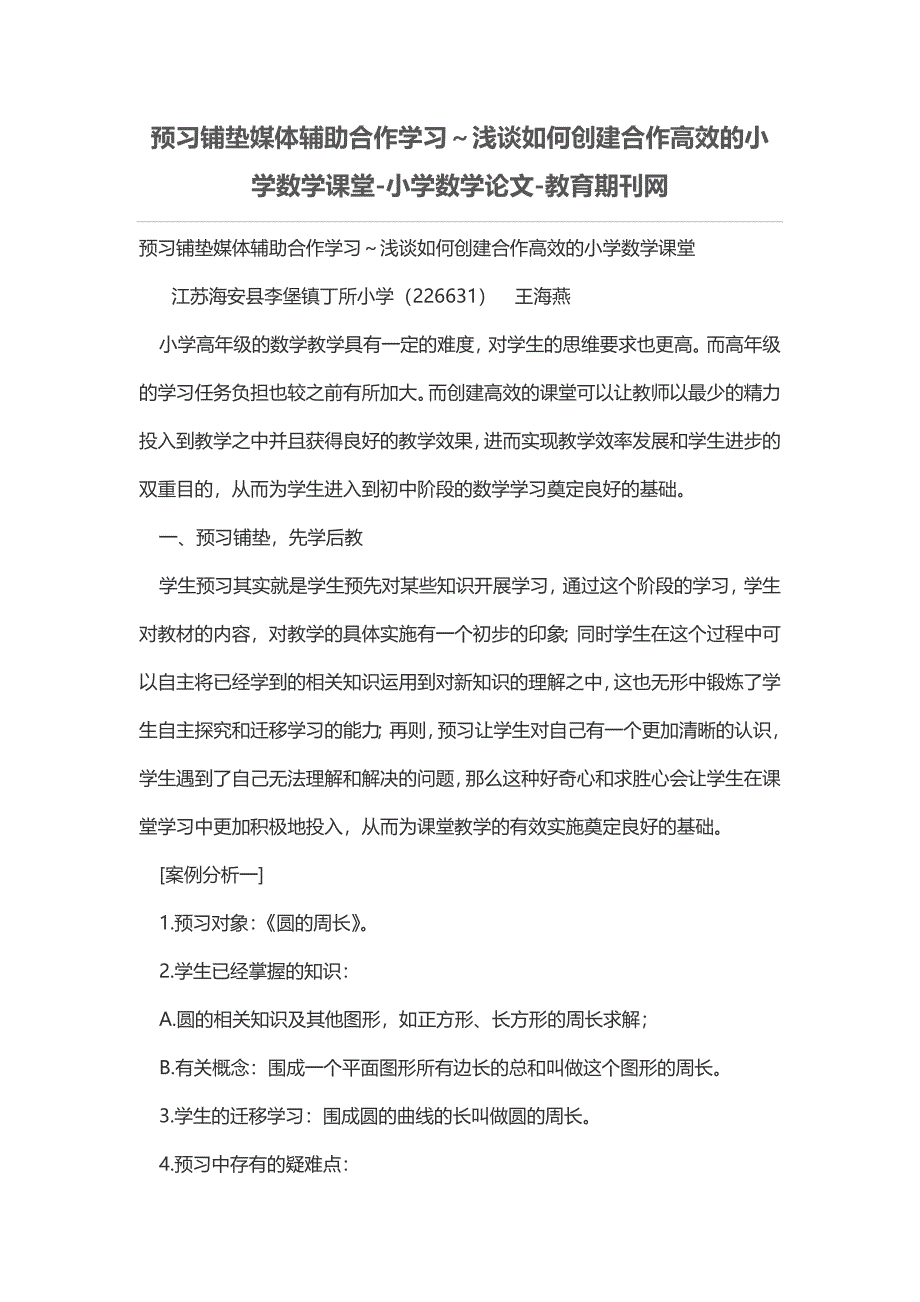 预习铺垫媒体辅助合作学习～浅谈如何创建合作高效的小学数学课堂-小学数学论文-教育期刊网

预习铺垫媒体辅助合作学习～浅谈如何创建合作高效的小学数学课堂

江苏海安县李堡镇丁所小学（226631） 王海燕

小学高年级的数学教学具有一定的难度，对学生的思维要求也更高。而高年级的学习任务负担也较之前有所加大。而创建高效的课堂可以让教师以最少的精力投入到教学之中并且获得良好的教学效果，进而实现教学效率发展和学生进步的双重目的，从而为学生进入到初中阶段的数学学习奠定良好的基础。

一、预习铺垫，先学后教

学生预习其实就是学生预先对某些知识开展学习，通过这个阶段的学习，学生对教材的内容，对教学的具体实施有一个初步的印象；同时学生在这个过程中可以自主将已经学到的相关知识运用到对新知识的理解之中，这也无形中锻炼了学生自主探究和迁移学习的能力；再则，预习让学生对自己有一个更加清晰的认识，学生遇到了自己无法理解和解决的问题，那么这种好奇心和求胜心会让学生在课堂学习中更加积极地投入，从而为课堂教学的有效实施奠定良好的基础。

[案例分析一]

1.预习对象：《圆的周长》。

2.学生已经掌握的知识：

A.圆的相关知识及其他图形，如正方形、长方形的周长求解；

B.有关概念：围成一个平面图形所有边长的总和叫做这个图形的周长。

3.学生的迁移学习：围成圆的曲线的长叫做圆的周长。

4.预习中存有的疑难点：